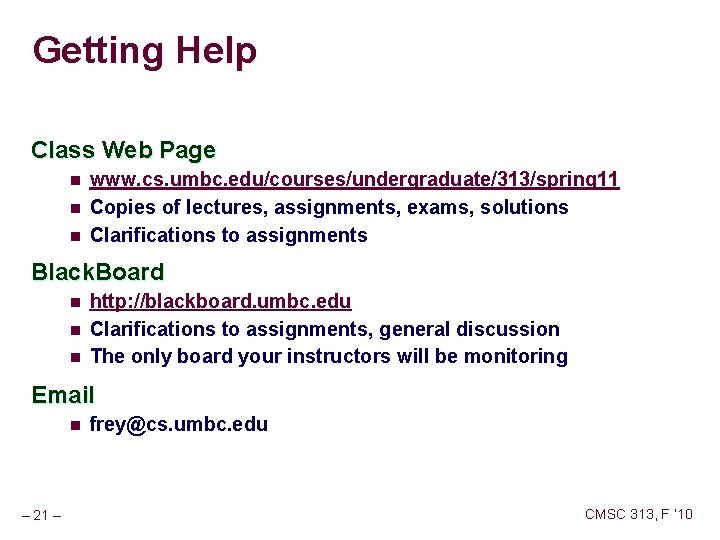 Getting Help

Class Web Page

- www.cs.umbc.edu/courses/undergraduate/313/spring11
- Copies of lectures, assignments, exams, solutions
- Clarifications to assignments

BlackBoard

- http://blackboard.umbc.edu
- Clarifications to assignments, general discussion
- The only board your instructors will be monitoring

Email

- frey@cs.umbc.edu

– 21 –

CMSC 313, F '10